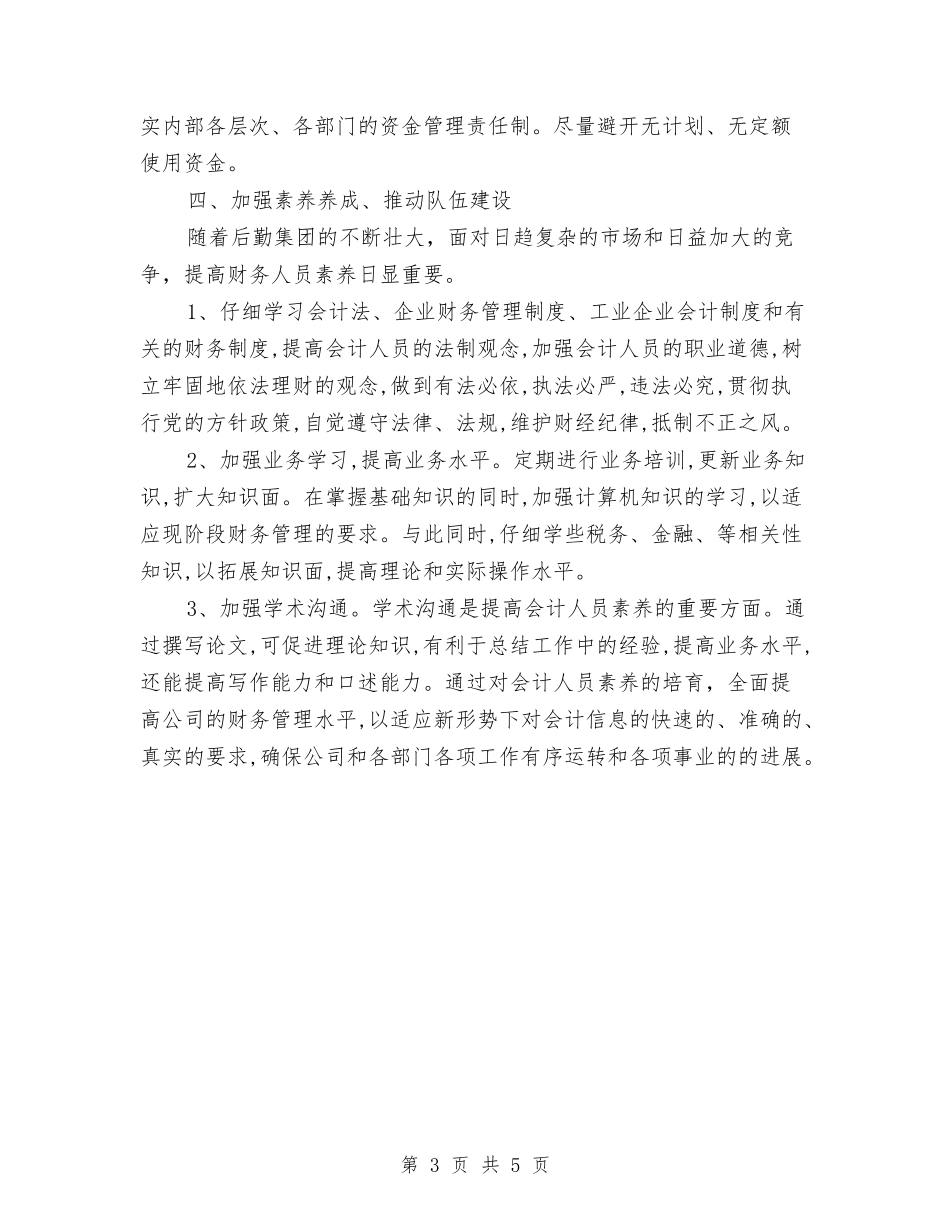 实内部各层次、各部门的资金管理责任制。尽量避开无计划、无定额使用资金。

四、加强素养养成、推动队伍建设

随着后勤集团的不断壮大，面对日趋复杂的市场和日益加大的竞争，提高财务人员素养日显重要。

1、仔细学习会计法、企业财务管理制度、工业企业会计制度和有关的财务制度,提高会计人员的法制观念,加强会计人员的职业道德,树立牢固地依法理财的观念,做到有法必依,执法必严,违法必究,贯彻执行党的方针政策,自觉遵守法律、法规,维护财经纪律,抵制不正之风。

2、加强业务学习,提高业务水平。定期进行业务培训,更新业务知识,扩大知识面。在掌握基础知识的同时,加强计算机知识的学习,以适应现阶段财务管理的要求。与此同时,仔细学些税务、金融、等相关性知识,以拓展知识面,提高理论和实际操作水平。

3、加强学术沟通。学术沟通是提高会计人员素养的重要方面。通过撰写论文,可促进理论知识,有利于总结工作中的经验,提高业务水平,还能提高写作能力和口述能力。通过对会计人员素养的培育，全面提高公司的财务管理水平,以适应新形势下对会计信息的快速的、准确的、真实的要求,确保公司和各部门各项工作有序运转和各项事业的的进展。

第 3 页 共 5 页